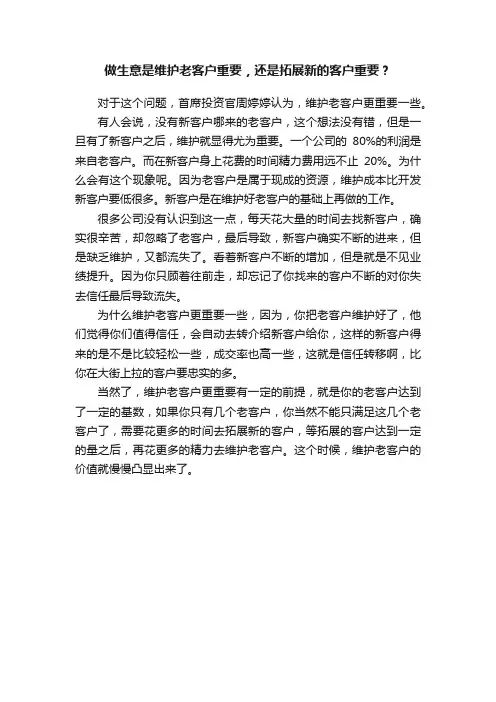 做生意是维护老客户重要，还是拓展新的客户重要？

对于这个问题，首席投资官周婷婷认为，维护老客户更重要一些。

有人会说，没有新客户哪来的老客户，这个想法没有错，但是一旦有了新客户之后，维护就显得尤为重要。一个公司的 80%的利润是来自老客户。而在新客户身上花费的时间精力费用远不止 20%。为什么会有这个现象呢。因为老客户是属于现成的资源，维护成本比开发新客户要低很多。新客户是在维护好老客户的基础上再做的工作。

很多公司没有认识到这一点，每天花大量的时间去找新客户，确实很辛苦，却忽略了老客户，最后导致，新客户确实不断的进来，但是缺乏维护，又都流失了。看着新客户不断的增加，但是就是不见业绩提升。因为你只顾着往前走，却忘记了你找来的客户不断的对你失去信任最后导致流失。

为什么维护老客户更重要一些，因为，你把老客户维护好了，他们觉得你们值得信任，会自动去转介绍新客户给你，这样的新客户得来的是不是比较轻松一些，成交率也高一些，这就是信任转移啊，比你在大街上拉的客户要忠实的多。

当然了，维护老客户更重要有一定的前提，就是你的老客户达到了一定的基数，如果你只有几个老客户，你当然不能只满足这几个老客户了，需要花更多的时间去拓展新的客户，等拓展的客户达到一定的量之后，再花更多的精力去维护老客户。这个时候，维护老客户的价值就慢慢凸显出来了。